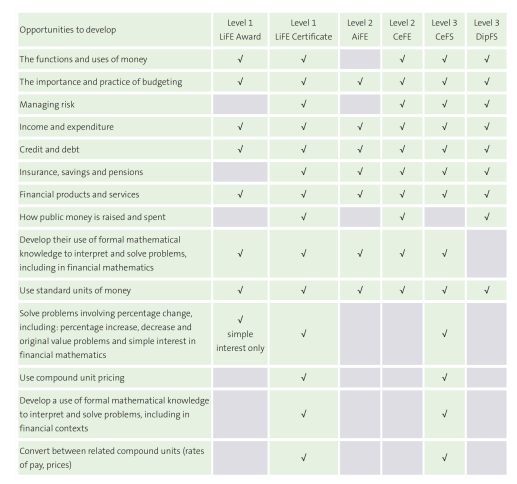 | Opportunities to develop | Level 1 LiFE Award | Level 1 LiFE Certificate | Level 2 AiFE | Level 2 CeFE | Level 3 CeFS | Level 3 DipFS |
|---|---|---|---|---|---|---|
| The functions and uses of money | √ | √ | | √ | √ | √ |
| The importance and practice of budgeting | √ | √ | √ | √ | √ | √ |
| Managing risk | | √ | | √ | √ | √ |
| Income and expenditure | √ | √ | √ | √ | √ | √ |
| Credit and debt | √ | √ | √ | √ | √ | √ |
| Insurance, savings and pensions | | √ | √ | √ | √ | √ |
| Financial products and services | √ | √ | √ | √ | √ | √ |
| How public money is raised and spent | | √ | | √ | | √ |
| Develop their use of formal mathematical knowledge to interpret and solve problems, including in financial mathematics | √ | √ | √ | √ | √ | |
| Use standard units of money | √ | √ | √ | √ | √ | √ |
| Solve problems involving percentage change, including: percentage increase, decrease and original value problems and simple interest in financial mathematics | √ simple interest only | √ | | | √ | |
| Use compound unit pricing | | √ | | | √ | |
| Develop a use of formal mathematical knowledge to interpret and solve problems, including in financial contexts | | √ | | | √ | |
| Convert between related compound units (rates of pay, prices) | | √ | | | √ | |